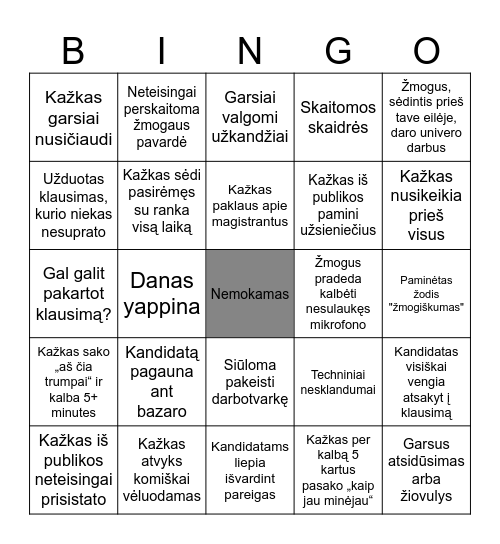 | B | I | N | G | O |
|---|---|---|---|---|
| Kažkas garsiai nusičiaudi | Neteisingai perskaitoma žmogaus pavardė | Garsiai valgomi užkandžiai | Skaitomos skaidrės | Žmogus, sėdintis prieš tave eilėje, daro univero darbus |
| Užduotas klausimas, kurio niekas nesuprato | Kažkas sėdi pasirėmęs su ranka visą laiką | Kažkas paklaus apie magistrantus | Kažkas iš publikos pamini užsieniečius | Kažkas nusikeikia prieš visus |
| Gal galit pakartot klausimą? | Danas yappina | Nemokamas | Žmogus pradeda kalbėti nesulaukęs mikrofono | Paminėtas žodis "žmogiškumas" |
| Kažkas sako „aš čia trumpai“ ir kalba 5+ minutes | Kandidatą pagauna ant bazaro | Siūloma pakeisti darbotvarkę | Techniniai nesklandumai | Kandidatas visiškai vengia atsakyt į klausimą |
| Kažkas iš publikos neteisingai prisistato | Kažkas atvyks komiškai vėluodamas | Kandidatams liepia išvardint pareigas | Kažkas per kalbą 5 kartus pasako „kaip jau minėjau“ | Garsus atsidūsimas arba žiovulys |